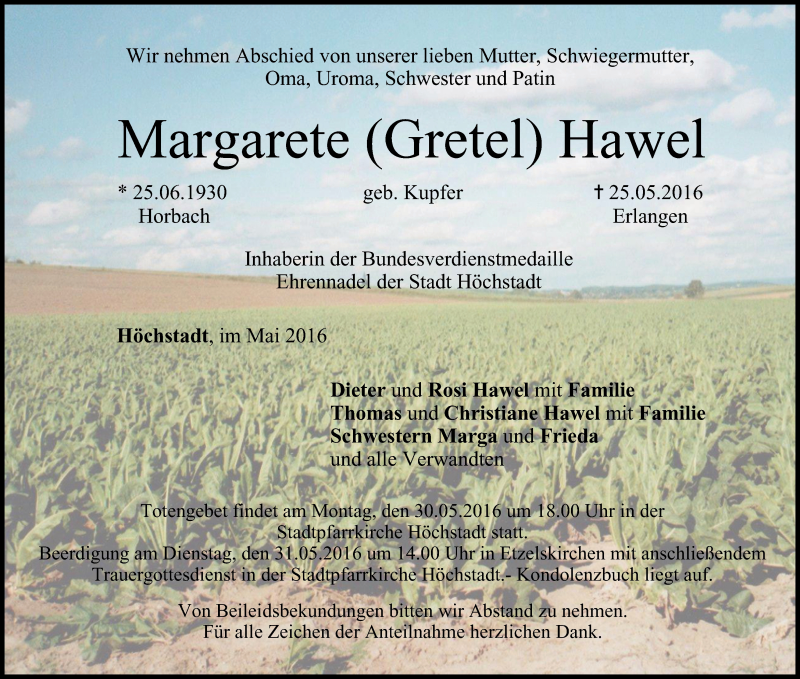 Wir nehmen Abschied von unserer lieben Mutter, Schwiegermutter, Oma, Uroma, Schwester und Patin

Margarete (Gretel) Hawel

* 25.06.1930
Horbach

geb. Kupfer

† 25.05.2016
Erlangen

Inhaberin der Bundesverdienstmedaille
Ehrennadel der Stadt Höchstadt

Höchstadt, im Mai 2016

Dieter und Rosi Hawel mit Familie
Thomas und Christiane Hawel mit Familie
Schwestern Marga und Frieda
und alle Verwandten

Totengebet findet am Montag, den 30.05.2016 um 18.00 Uhr in der Stadtpfarrkirche Höchstadt statt.
Beerdigung am Dienstag, den 31.05.2016 um 14.00 Uhr in Etzelskirchen mit anschließendem Trauergottesdienst in der Stadtpfarrkirche Höchstadt.- Kondolenzbuch liegt auf.

Von Beileidsbekundungen bitten wir Abstand zu nehmen.
Für alle Zeichen der Anteilnahme herzlichen Dank.